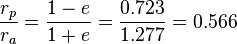 $\frac{r_p}{r_a} = \frac{1-e}{1+e} = \frac{0.723}{1.277} = 0.566$